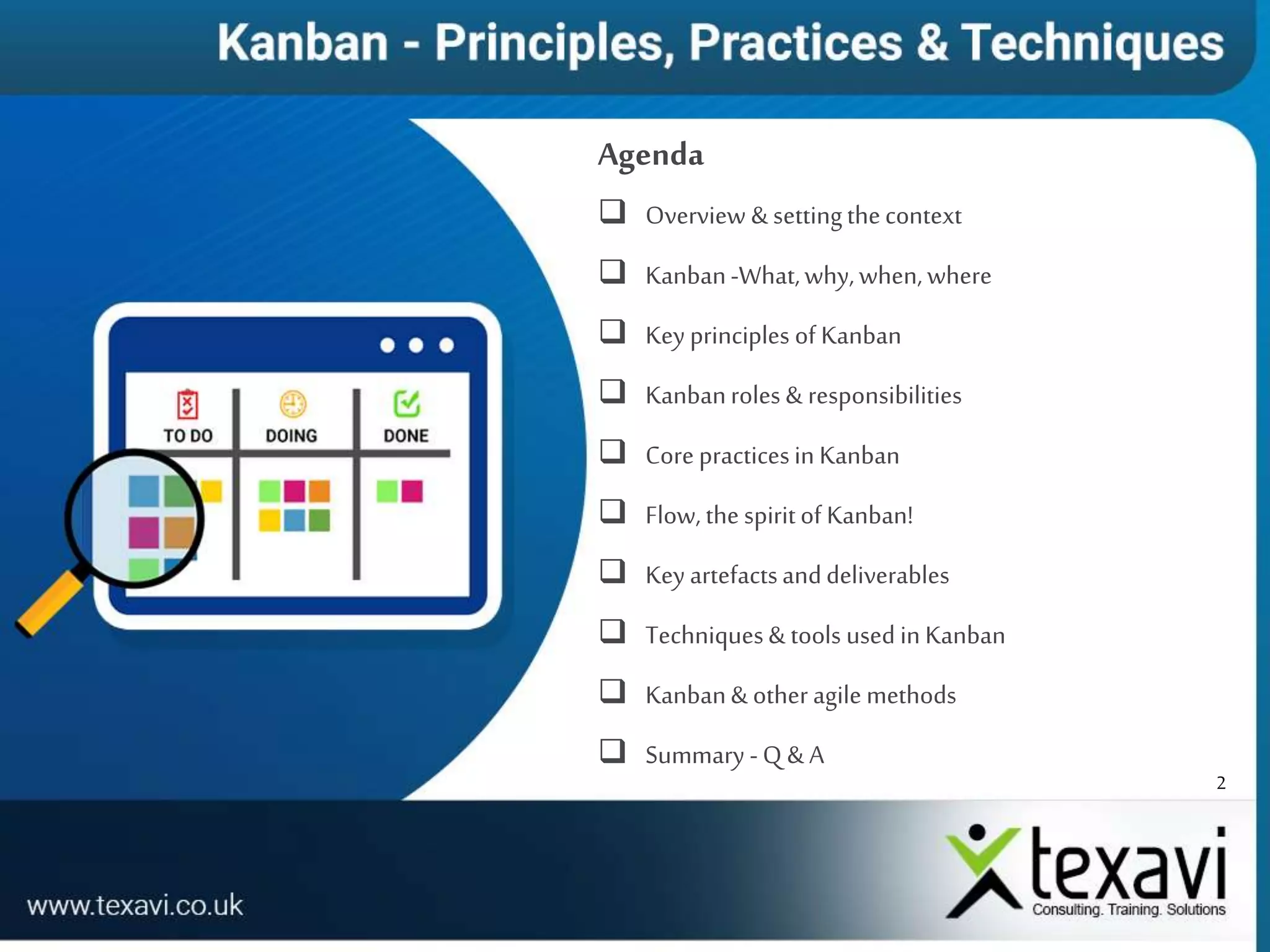 Kanban - Principles, Practices & Techniques

TO DO
DOING
DONE

Agenda

❑ Overview & setting the context

❑ Kanban -What, why, when, where

❑ Key principles of Kanban

❑ Kanban roles & responsibilities

❑ Core practices in Kanban

❑ Flow, the spirit of Kanban!

❑ Key artefacts and deliverables

❑ Techniques & tools used in Kanban

❑ Kanban & other agile methods

❑ Summary - Q & A

2

www.texavi.co.uk

texavi
Consulting. Training. Solutions